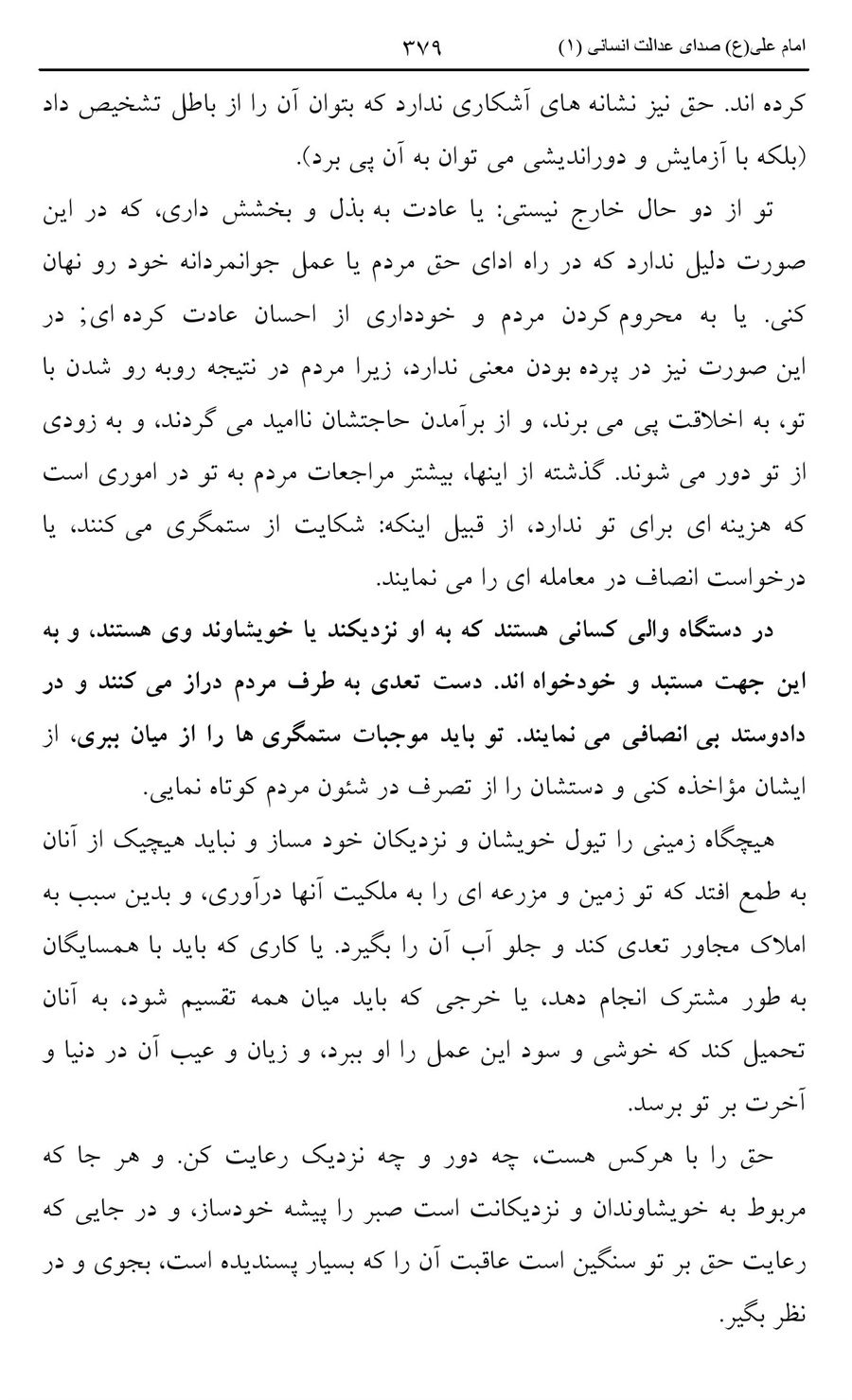 امام علی(ع) صدای عدالت انسانی (۱) ۳۷۹

کرده اند. حق نیز نشانه های آشکاری ندارد که بتوان آن را از باطل تشخیص داد (بلکه با آزمایش و دوراندیشی می توان به آن پی برد).

تو از دو حال خارج نیستی: یا عادت به بذل و بخشش داری، که در این صورت دلیل ندارد که در راه ادای حق مردم یا عمل جوانمردانه خود رو نهان کنی. یا به محروم کردن مردم و خودداری از احسان عادت کرده ای; در این صورت نیز در پرده بودن معنی ندارد، زیرا مردم در نتیجه روبه رو شدن با تو، به اخلاقت پی می برند، و از برآمدن حاجتشان ناامید می گردند، و به زودی از تو دور می شوند. گذشته از اینها، بیشتر مراجعات مردم به تو در اموری است که هزینه ای برای تو ندارد، از قبیل اینکه: شکایت از ستمگری می کنند، یا درخواست انصاف در معامله ای را می نمایند.

در دستگاه والی کسانی هستند که به او نزدیکند یا خویشاوند وی هستند، و به این جهت مستبد و خودخواه اند. دست تعدی به طرف مردم دراز می کنند و در دادوستد بی انصافی می نمایند. تو باید موجبات ستمگری ها را از میان ببری، از ایشان مؤاخذه کنی و دستشان را از تصرف در شئون مردم کوتاه نمایی.

هیچگاه زمینی را تیول خویشان و نزدیکان خود مساز و نباید هیچیک از آنان به طمع افتد که تو زمین و مزرعه ای را به ملکیت آنها درآوری، و بدین سبب به املاک مجاور تعدی کند و جلو آب آن را بگیرد. یا کاری که باید با همسایگان به طور مشترک انجام دهد، یا خرجی که باید میان همه تقسیم شود، به آنان تحمیل کند که خوشی و سود این عمل را او ببرد، و زیان و عیب آن در دنیا و آخرت بر تو برسد.

حق را با هرکس هست، چه دور و چه نزدیک رعایت کن. و هر جا که مربوط به خویشاوندان و نزدیکانت است صبر را پیشه خودساز، و در جایی که رعایت حق بر تو سنگین است عاقبت آن را که بسیار پسندیده است، بجوی و در نظر بگیر.